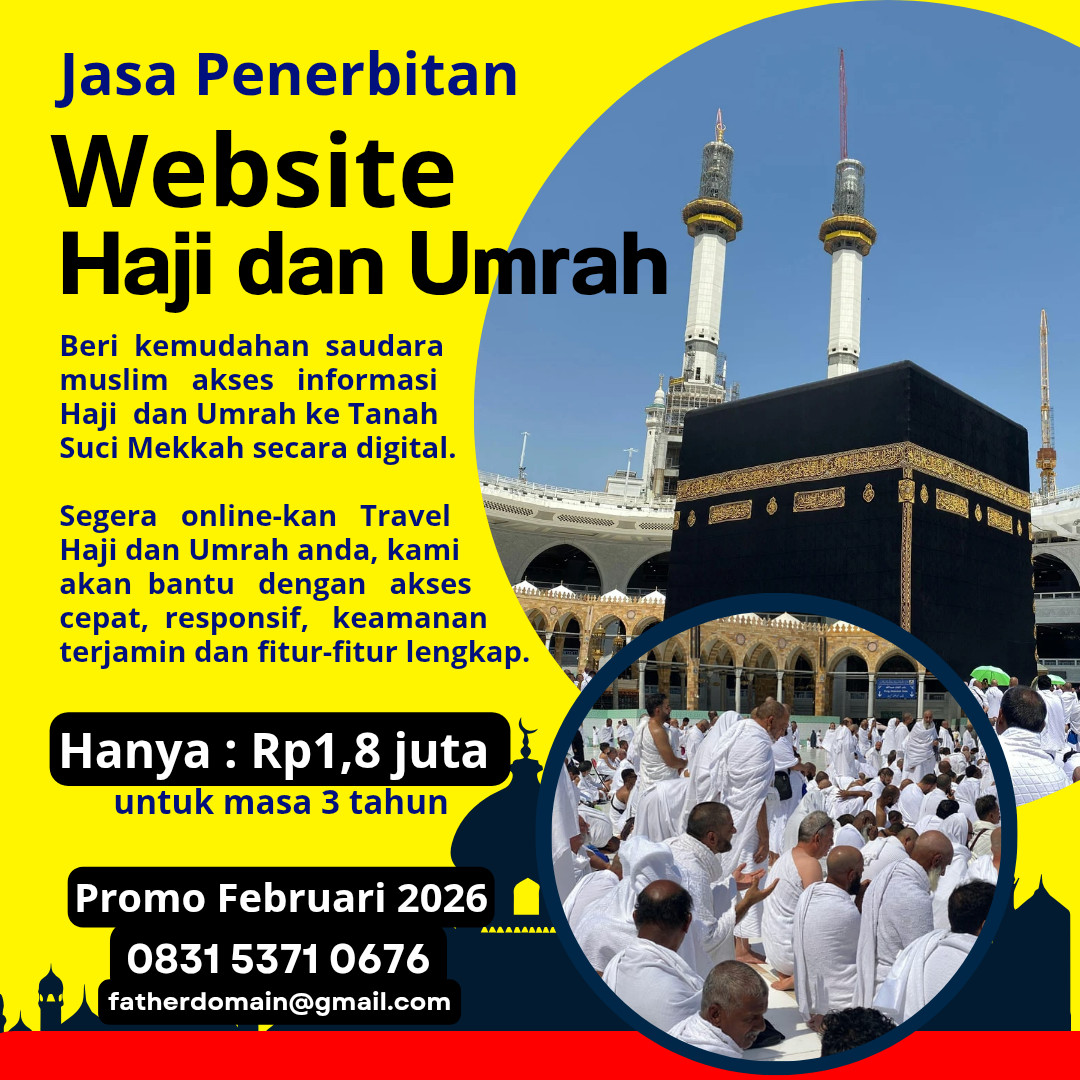 Jasa Penerbitan
Website
Haji dan Umrah

Beri kemudahan saudara muslim akses informasi Haji dan Umrah ke Tanah Suci Mekkah secara digital.

Segera online-kan Travel Haji dan Umrah anda, kami akan bantu dengan akses cepat, responsif, keamanan terjamin dan fitur-fitur lengkap.

Hanya : Rp1,8 juta
untuk masa 3 tahun

Promo Februari 2026
0831 5371 0676
fatherdomain@gmail.com